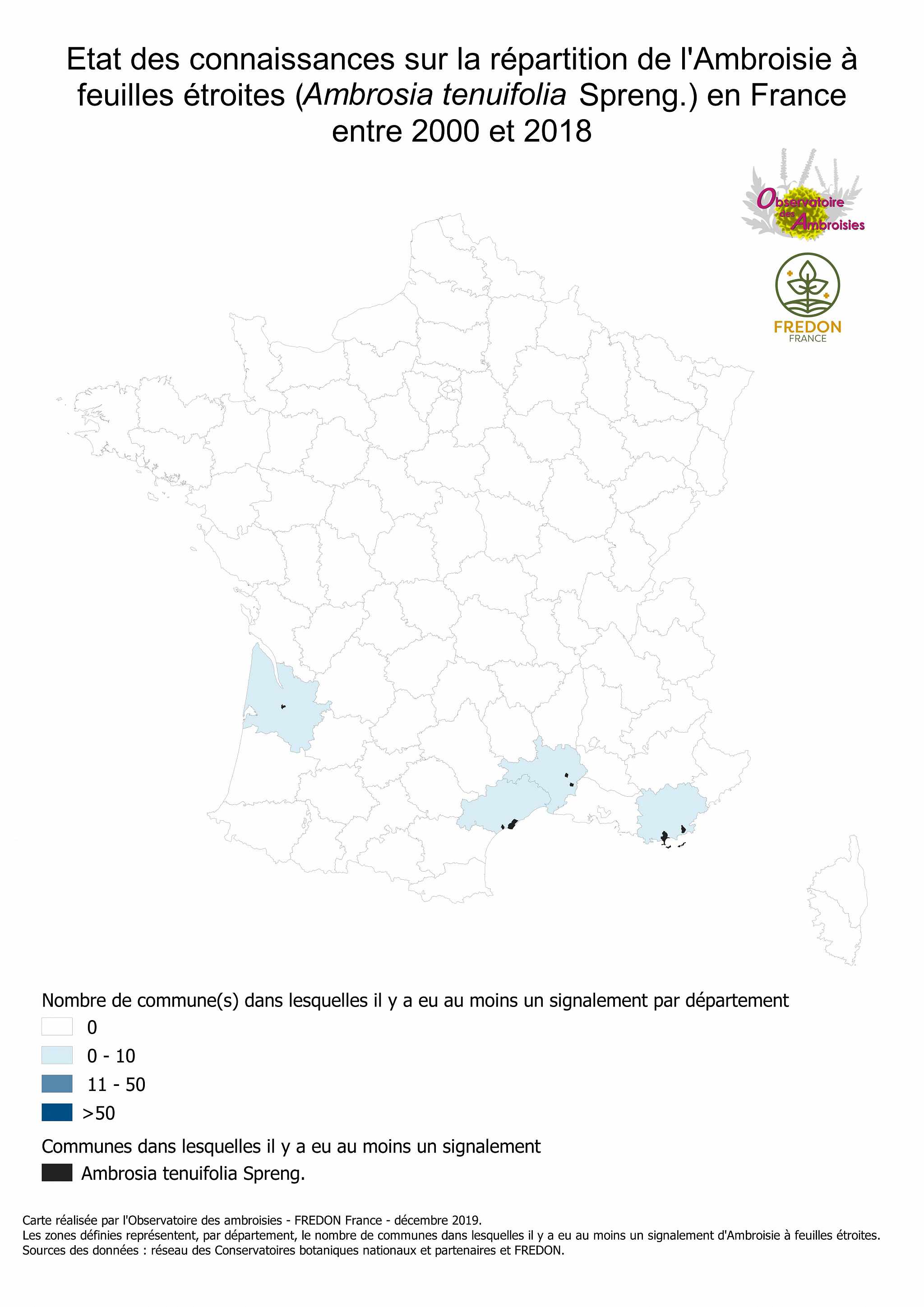 Etat des connaissances sur la répartition de l'Ambroisie à feuilles étroites (Ambrosia tenuifolia Spreng.) en France entre 2000 et 2018

Observatoire des Ambroisies

FREDON FRANCE

Nombre de commune(s) dans lesquelles il y a eu au moins un signalement par département

0

0 - 10

11 - 50

>50

Communes dans lesquelles il y a eu au moins un signalement

Ambrosia tenuifolia Spreng.

Carte réalisée par l'Observatoire des ambroisies - FREDON France - décembre 2019.
Les zones définies représentent, par département, le nombre de communes dans lesquelles il y a eu au moins un signalement d'Ambroisie à feuilles étroites.
Sources des données : réseau des Conservatoires botaniques nationaux et partenaires et FREDON.